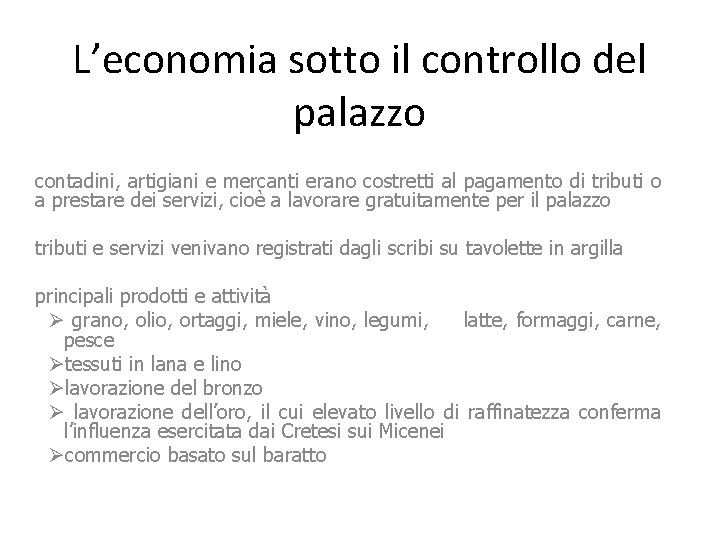 L’economia sotto il controllo del palazzo

contadini, artigiani e mercanti erano costretti al pagamento di tributi o a prestare dei servizi, cioè a lavorare gratuitamente per il palazzo

tributi e servizi venivano registrati dagli scribi su tavolette in argilla

principali prodotti e attività
➢ grano, olio, ortaggi, miele, vino, legumi, latte, formaggi, carne, pesce
➢tessuti in lana e lino
➢lavorazione del bronzo
➢ lavorazione dell’oro, il cui elevato livello di raffinatezza conferma l’influenza esercitata dai Cretesi sui Micenei
➢commercio basato sul baratto